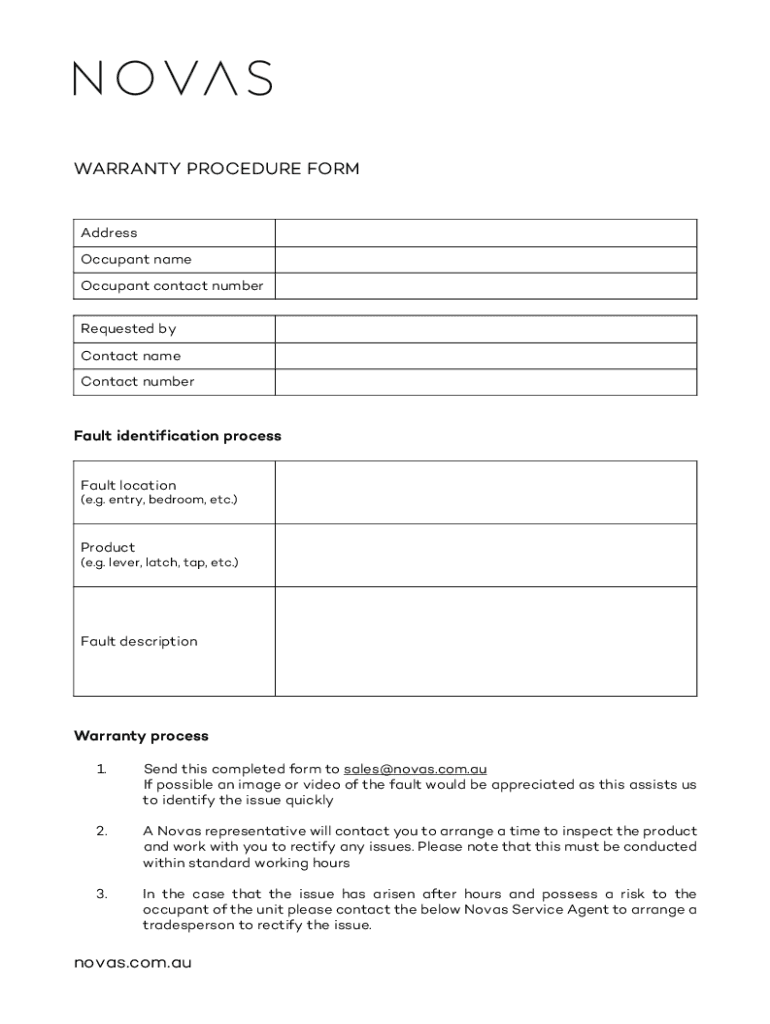 NOVAS

WARRANTY PROCEDURE FORM

| Address | |
|---|---|
| Occupant name | |
| Occupant contact number | |

| Requested by | |
|---|---|
| Contact name | |
| Contact number | |

**Fault identification process**

| Fault location (e.g. entry, bedroom, etc.) | |
|---|---|
| Product (e.g. lever, latch, tap, etc.) | |
| Fault description | |

**Warranty process**

1. Send this completed form to sales@novas.com.au
If possible an image or video of the fault would be appreciated as this assists us to identify the issue quickly

2. A Novas representative will contact you to arrange a time to inspect the product and work with you to rectify any issues. Please note that this must be conducted within standard working hours

3. In the case that the issue has arisen after hours and possess a risk to the occupant of the unit please contact the below Novas Service Agent to arrange a tradesperson to rectify the issue.

novas.com.au